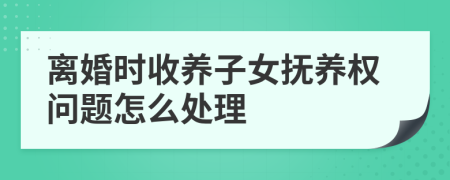 离婚时收养子女抚养权问题怎么处理